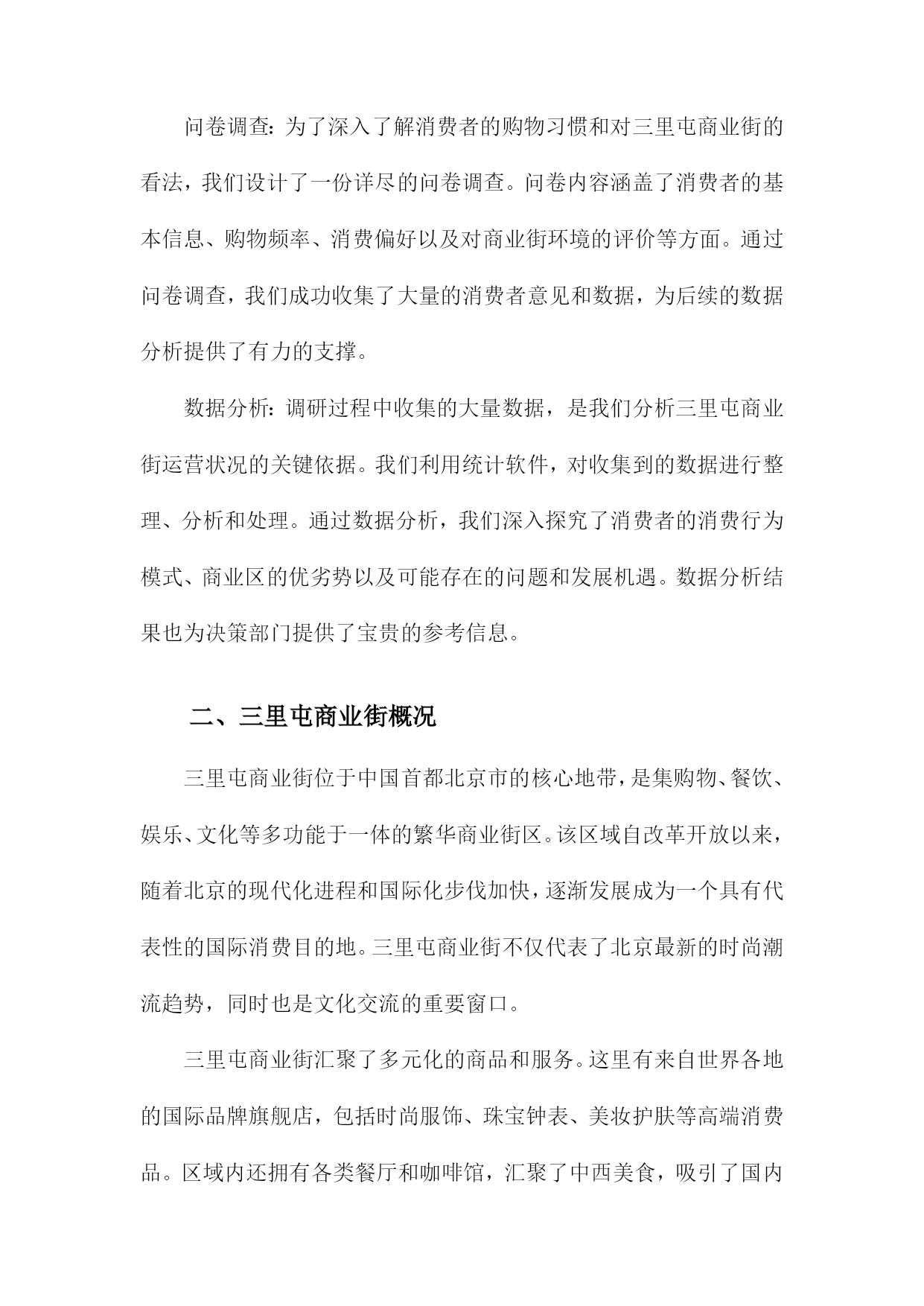 问卷调查：为了深入了解消费者的购物习惯和对三里屯商业街的看法，我们设计了一份详尽的问卷调查。问卷内容涵盖了消费者的基本信息、购物频率、消费偏好以及对商业街环境的评价等方面。通过问卷调查，我们成功收集了大量的消费者意见和数据，为后续的数据分析提供了有力的支撑。

数据分析：调研过程中收集的大量数据，是我们分析三里屯商业街运营状况的关键依据。我们利用统计软件，对收集到的数据进行整理、分析和处理。通过数据分析，我们深入探究了消费者的消费行为模式、商业区的优劣势以及可能存在的问题和发展机遇。数据分析结果也为决策部门提供了宝贵的参考信息。

二、三里屯商业街概况

三里屯商业街位于中国首都北京市的核心地带，是集购物、餐饮、娱乐、文化等多功能于一体的繁华商业街区。该区域自改革开放以来，随着北京的现代化进程和国际化步伐加快，逐渐发展成为一个具有代表性的国际消费目的地。三里屯商业街不仅代表了北京最新的时尚潮流趋势，同时也是文化交流的重要窗口。

三里屯商业街汇聚了多元化的商品和服务。这里有来自世界各地的国际品牌旗舰店，包括时尚服饰、珠宝钟表、美妆护肤等高端消费品。区域内还拥有各类餐厅和咖啡馆，汇聚了中西美食，吸引了国内